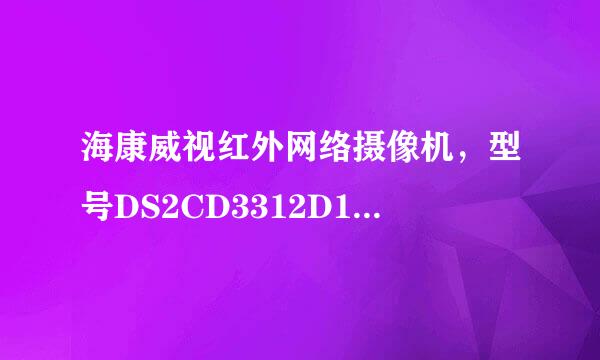 海康威视红外网络摄像机，型号DS2CD3312D1...